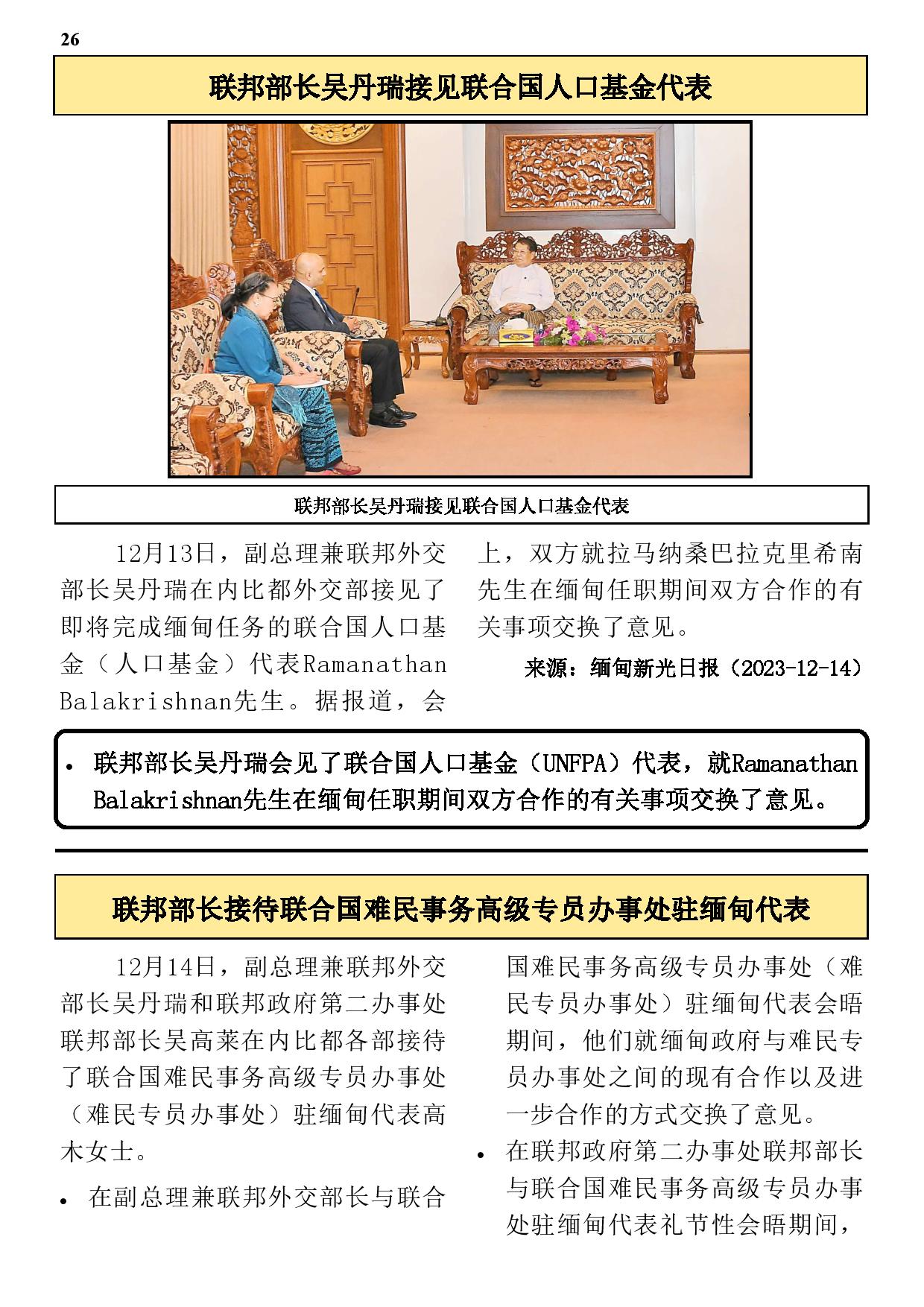 26

联邦部长吴丹瑞接见联合国人口基金代表

联邦部长吴丹瑞接见联合国人口基金代表

12月13日，副总理兼联邦外交部长吴丹瑞在内比都外交部接见了即将完成缅甸任务的联合国人口基金（人口基金）代表Ramanathan Balakrishnan先生。据报道，会上，双方就拉马纳桑巴拉克里希南先生在缅甸任职期间双方合作的有关事项交换了意见。

来源：缅甸新光日报（2023-12-14）

• 联邦部长吴丹瑞会见了联合国人口基金（UNFPA）代表，就Ramanathan Balakrishnan先生在缅甸任职期间双方合作的有关事项交换了意见。

联邦部长接待联合国难民事务高级专员办事处驻缅甸代表

12月14日，副总理兼联邦外交部长吴丹瑞和联邦政府第二办事处联邦部长吴高莱在内比都各部接待了联合国难民事务高级专员办事处（难民专员办事处）驻缅甸代表高木女士。

• 在副总理兼联邦外交部长与联合国难民事务高级专员办事处（难民专员办事处）驻缅甸代表会晤期间，他们就缅甸政府与难民专员办事处之间的现有合作以及进一步合作的方式交换了意见。

• 在联邦政府第二办事处联邦部长与联合国难民事务高级专员办事处驻缅甸代表礼节性会晤期间，